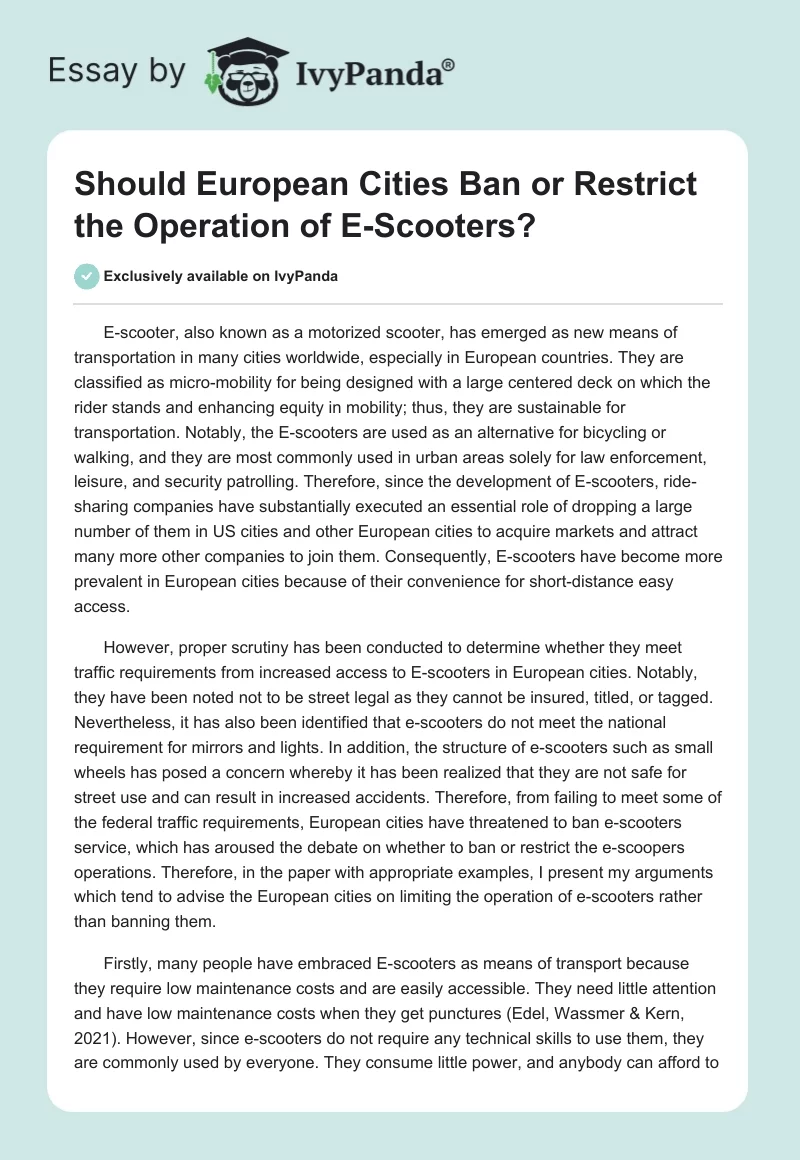 Essay by IvyPanda®

Should European Cities Ban or Restrict the Operation of E-Scooters?

Exclusively available on IvyPanda

E-scooter, also known as a motorized scooter, has emerged as new means of transportation in many cities worldwide, especially in European countries. They are classified as micro-mobility for being designed with a large centered deck on which the rider stands and enhancing equity in mobility; thus, they are sustainable for transportation. Notably, the E-scooters are used as an alternative for bicycling or walking, and they are most commonly used in urban areas solely for law enforcement, leisure, and security patrolling. Therefore, since the development of E-scooters, ride-sharing companies have substantially executed an essential role of dropping a large number of them in US cities and other European cities to acquire markets and attract many more other companies to join them. Consequently, E-scooters have become more prevalent in European cities because of their convenience for short-distance easy access.

However, proper scrutiny has been conducted to determine whether they meet traffic requirements from increased access to E-scooters in European cities. Notably, they have been noted not to be street legal as they cannot be insured, titled, or tagged. Nevertheless, it has also been identified that e-scooters do not meet the national requirement for mirrors and lights. In addition, the structure of e-scooters such as small wheels has posed a concern whereby it has been realized that they are not safe for street use and can result in increased accidents. Therefore, from failing to meet some of the federal traffic requirements, European cities have threatened to ban e-scooters service, which has aroused the debate on whether to ban or restrict the e-scoopers operations. Therefore, in the paper with appropriate examples, I present my arguments which tend to advise the European cities on limiting the operation of e-scooters rather than banning them.

Firstly, many people have embraced E-scooters as means of transport because they require low maintenance costs and are easily accessible. They need little attention and have low maintenance costs when they get punctures (Edel, Wassmer & Kern, 2021). However, since e-scooters do not require any technical skills to use them, they are commonly used by everyone. They consume little power, and anybody can afford to